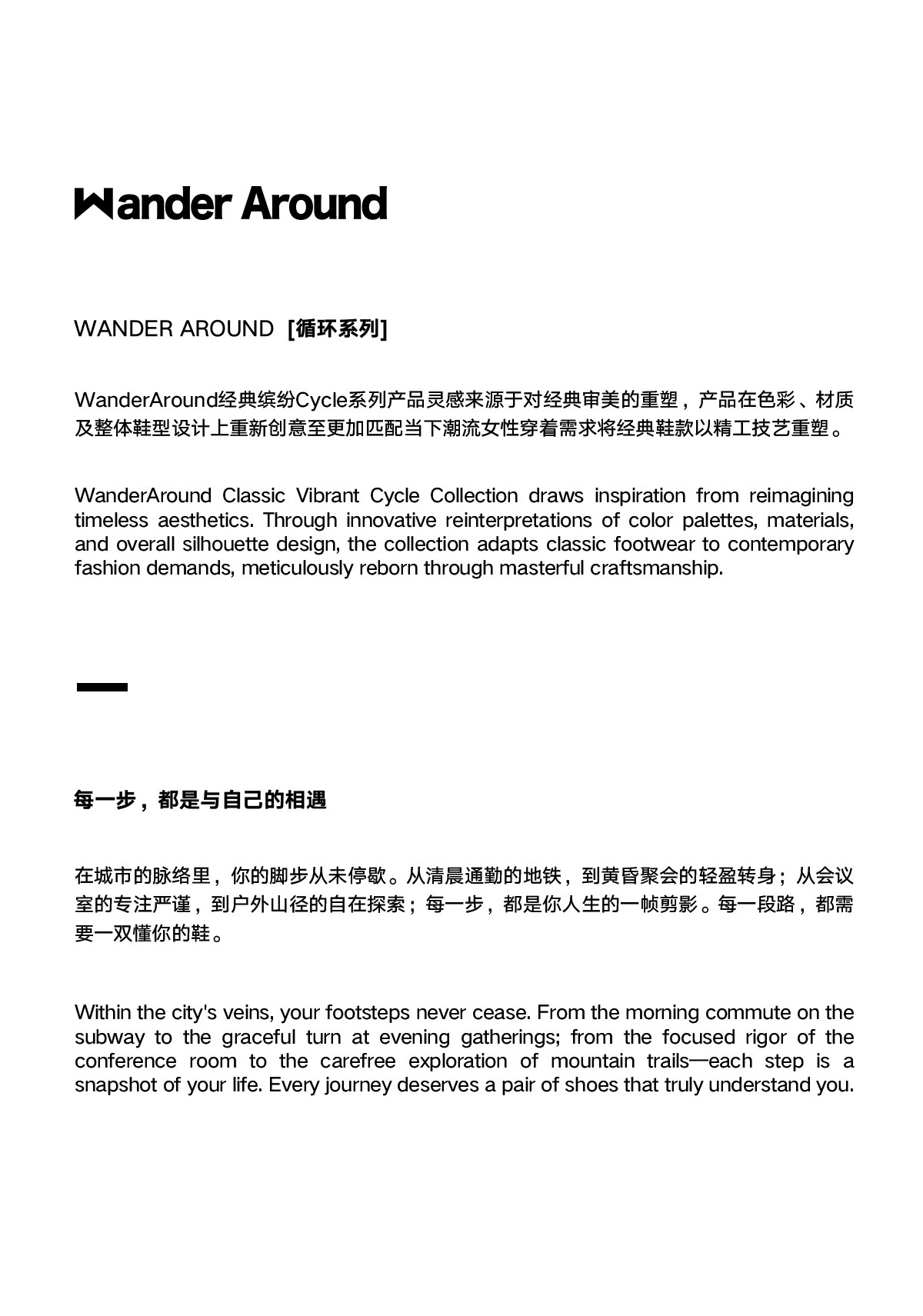 Wander Around

WANDER AROUND [循环系列]

WanderAround经典缤纷Cycle系列产品灵感来源于对经典审美的重塑，产品在色彩、材质及整体鞋型设计上重新创意至更加匹配当下潮流女性穿着需求将经典鞋款以精工技艺重塑。

WanderAround Classic Vibrant Cycle Collection draws inspiration from reimagining timeless aesthetics. Through innovative reinterpretations of color palettes, materials, and overall silhouette design, the collection adapts classic footwear to contemporary fashion demands, meticulously reborn through masterful craftsmanship.

每一步，都是与自己的相遇

在城市的脉络里，你的脚步从未停歇。从清晨通勤的地铁，到黄昏聚会的轻盈转身；从会议室的专注严谨，到户外山径的自在探索；每一步，都是你人生的一帧剪影。每一段路，都需要一双懂你的鞋。

Within the city's veins, your footsteps never cease. From the morning commute on the subway to the graceful turn at evening gatherings; from the focused rigor of the conference room to the carefree exploration of mountain trails—each step is a snapshot of your life. Every journey deserves a pair of shoes that truly understand you.